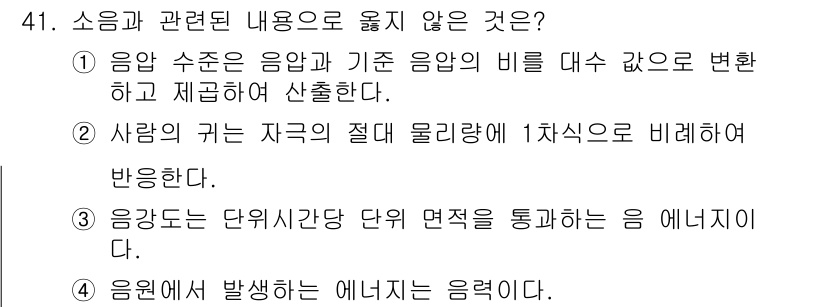 41. 소음과 관련된 내용으로 옳지 않은 것은?

① 음압 수준은 음압과 기준 음압의 비를 대수 값으로 변환하고 제곱하여 산출한다.

② 사람의 귀는 자극의 절대 물리량에 1차식으로 비례하여 반응한다.

③ 음강도는 단위시간당 단위 면적을 통과하는 음 에너지이다.

④ 음원에서 발생하는 에너지는 음력이다.